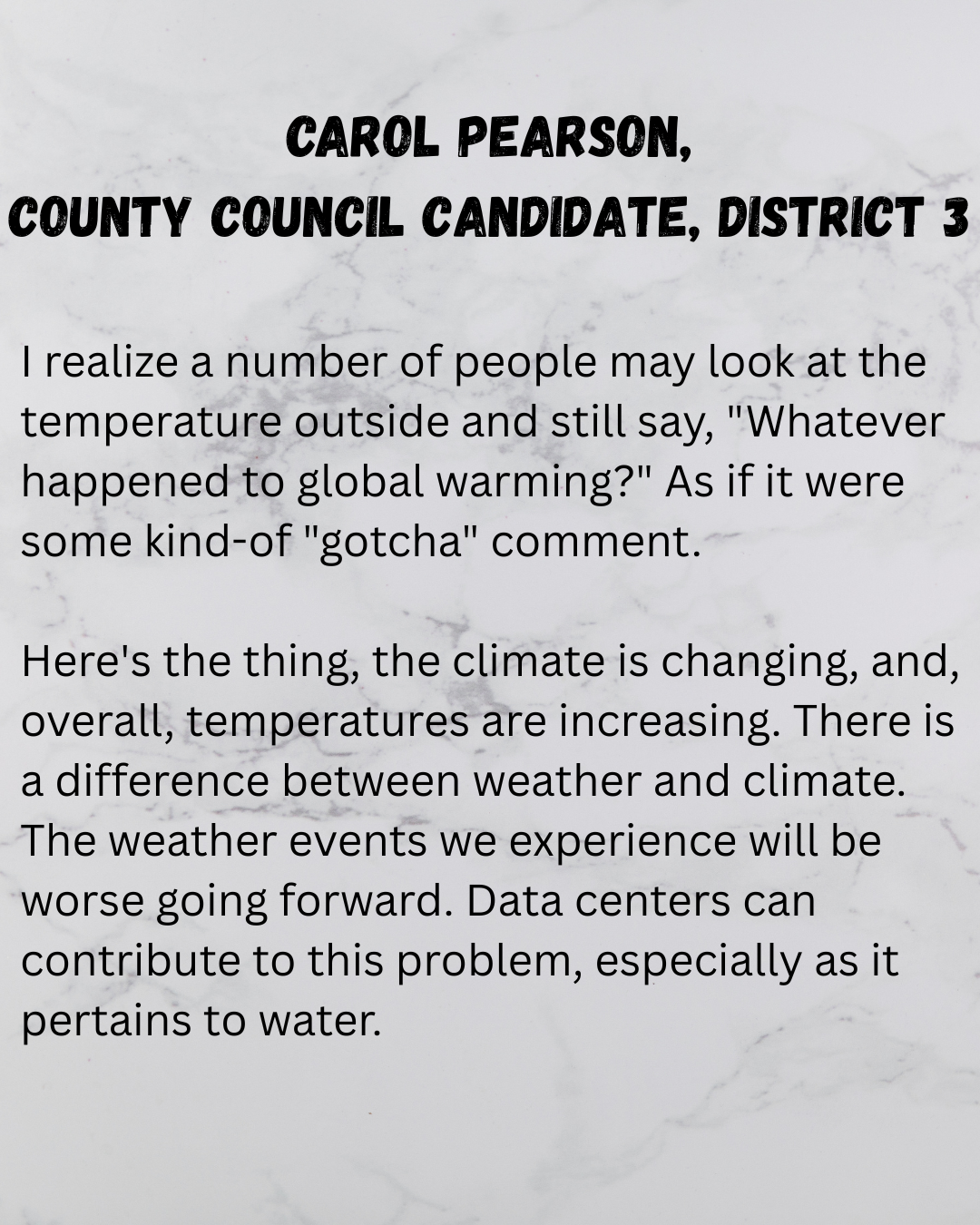 CAROL PEARSON,
COUNTY COUNCIL CANDIDATE, DISTRICT 3

I realize a number of people may look at the temperature outside and still say, "Whatever happened to global warming?" As if it were some kind-of "gotcha" comment.

Here's the thing, the climate is changing, and, overall, temperatures are increasing. There is a difference between weather and climate. The weather events we experience will be worse going forward. Data centers can contribute to this problem, especially as it pertains to water.